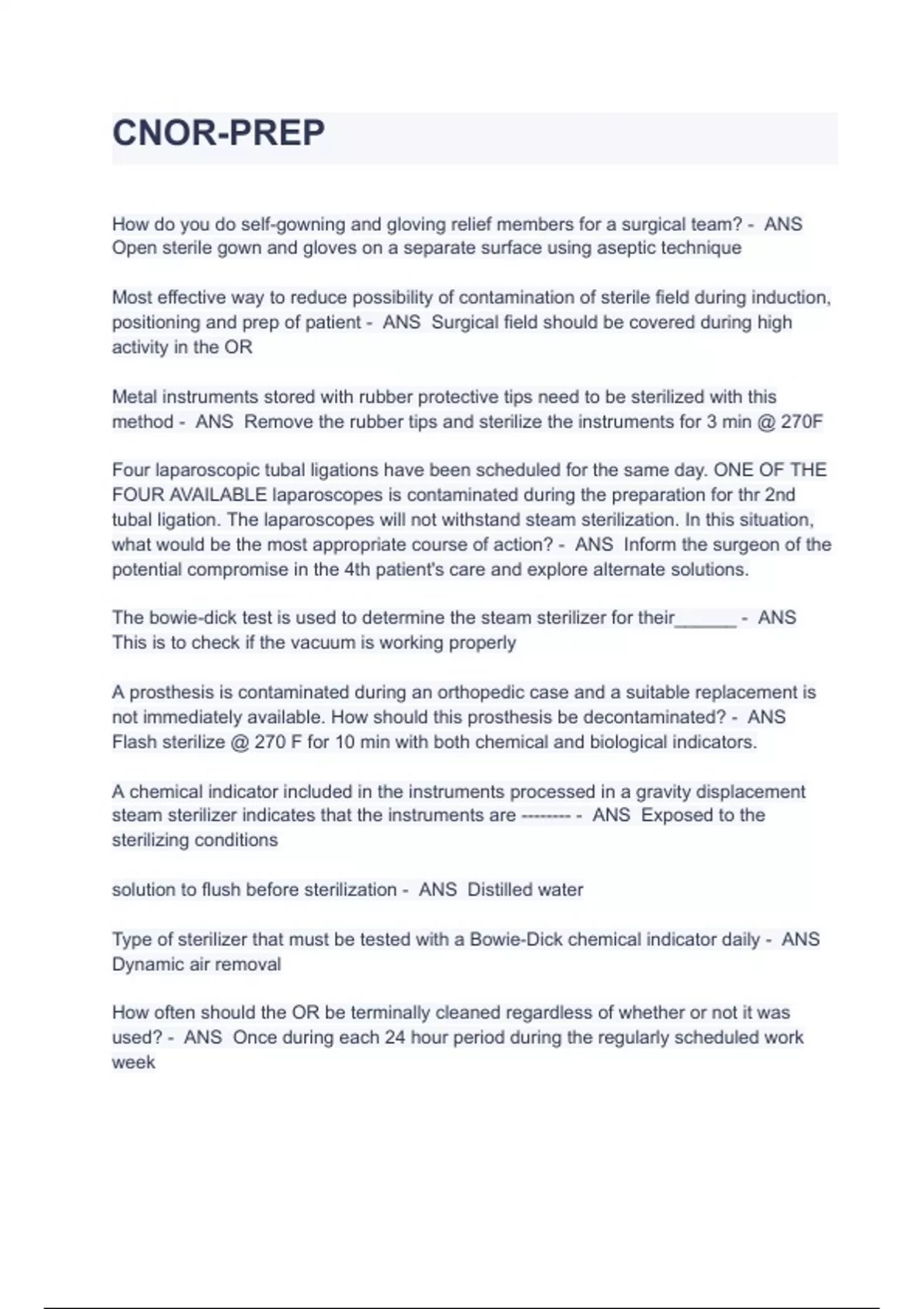 CNOR-PREP

How do you do self-gowning and gloving relief members for a surgical team? - ANS Open sterile gown and gloves on a separate surface using aseptic technique

Most effective way to reduce possibility of contamination of sterile field during induction, positioning and prep of patient - ANS Surgical field should be covered during high activity in the OR

Metal instruments stored with rubber protective tips need to be sterilized with this method - ANS Remove the rubber tips and sterilize the instruments for 3 min @ 270F

Four laparoscopic tubal ligations have been scheduled for the same day. ONE OF THE FOUR AVAILABLE laparoscopes is contaminated during the preparation for thr 2nd tubal ligation. The laparoscopes will not withstand steam sterilization. In this situation, what would be the most appropriate course of action? - ANS Inform the surgeon of the potential compromise in the 4th patient's care and explore alternate solutions.

The bowie-dick test is used to determine the steam sterilizer for their______ - ANS This is to check if the vacuum is working properly

A prosthesis is contaminated during an orthopedic case and a suitable replacement is not immediately available. How should this prosthesis be decontaminated? - ANS Flash sterilize @ 270 F for 10 min with both chemical and biological indicators.

A chemical indicator included in the instruments processed in a gravity displacement steam sterilizer indicates that the instruments are -------- - ANS Exposed to the sterilizing conditions

solution to flush before sterilization - ANS Distilled water

Type of sterilizer that must be tested with a Bowie-Dick chemical indicator daily - ANS Dynamic air removal

How often should the OR be terminally cleaned regardless of whether or not it was used? - ANS Once during each 24 hour period during the regularly scheduled work week